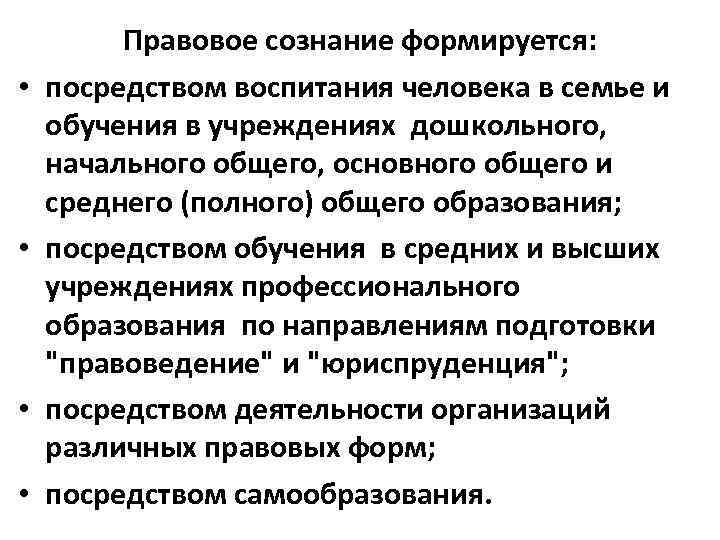 Правовое сознание формируется:

• посредством воспитания человека в семье и обучения в учреждениях дошкольного, начального общего, основного общего и среднего (полного) общего образования;
• посредством обучения в средних и высших учреждениях профессионального образования по направлениям подготовки "правоведение" и "юриспруденция";
• посредством деятельности организаций различных правовых форм;
• посредством самообразования.